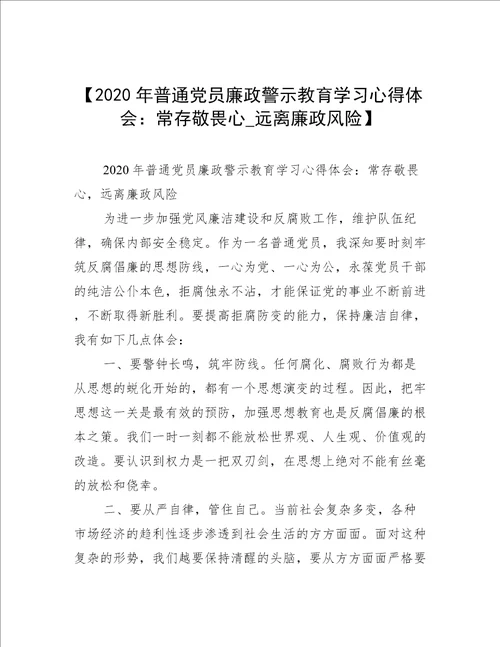 【2020 年普通党员廉政警示教育学习心得体会：常存敬畏心_远离廉政风险】

2020 年普通党员廉政警示教育学习心得体会：常存敬畏心，远离廉政风险

为进一步加强党风廉洁建设和反腐败工作，维护队伍纪律，确保内部安全稳定。作为一名普通党员，我深知要时刻牢筑反腐倡廉的思想防线，一心为党、一心为公，永葆党员干部的纯洁公仆本色，拒腐蚀永不沾，才能保证党的事业不断前进，不断取得新胜利。要提高拒腐防变的能力，保持廉洁自律，我有如下几点体会：

一、要警钟长鸣，筑牢防线。任何腐化、腐败行为都是从思想的蜕化开始的，都有一个思想演变的过程。因此，把牢思想这一关是最有效的预防，加强思想教育也是反腐倡廉的根本之策。我们一时一刻都不能放松世界观、人生观、价值观的改造。要认识到权力是一把双刃剑，在思想上绝对不能有丝毫的放松和侥幸。

二、要从严自律，管住自己。当前社会复杂多变，各种市场经济的趋利性逐步渗透到社会生活的方方面面。面对这种复杂的形势，我们越要保持清醒的头脑，要从方方面面严格要